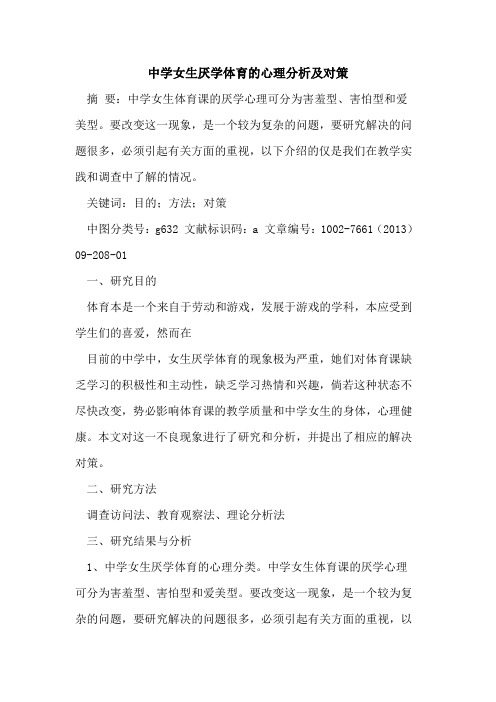 中学女生厌学体育的心理分析及对策

摘 要：中学女生体育课的厌学心理可分为害羞型、害怕型和爱美型。要改变这一现象，是一个较为复杂的问题，要研究解决的问题很多，必须引起有关方面的重视，以下介绍的仅是我们在教学实践和调查中了解的情况。

关键词：目的；方法；对策

中图分类号：g632 文献标识码：a 文章编号：1002-7661（2013）09-208-01

一、研究目的

体育本是一个来自于劳动和游戏，发展于游戏的学科，本应受到学生们的喜爱，然而在

目前的中学中，女生厌学体育的现象极为严重，她们对体育课缺乏学习的积极性和主动性，缺乏学习热情和兴趣，倘若这种状态不尽快改变，势必影响体育课的教学质量和中学女生的身体，心理健康。本文对这一不良现象进行了研究和分析，并提出了相应的解决对策。

二、研究方法

调查访问法、教育观察法、理论分析法

三、研究结果与分析

1、中学女生厌学体育的心理分类。中学女生体育课的厌学心理可分为害羞型、害怕型和爱美型。要改变这一现象，是一个较为复杂的问题，要研究解决的问题很多，必须引起有关方面的重视，以